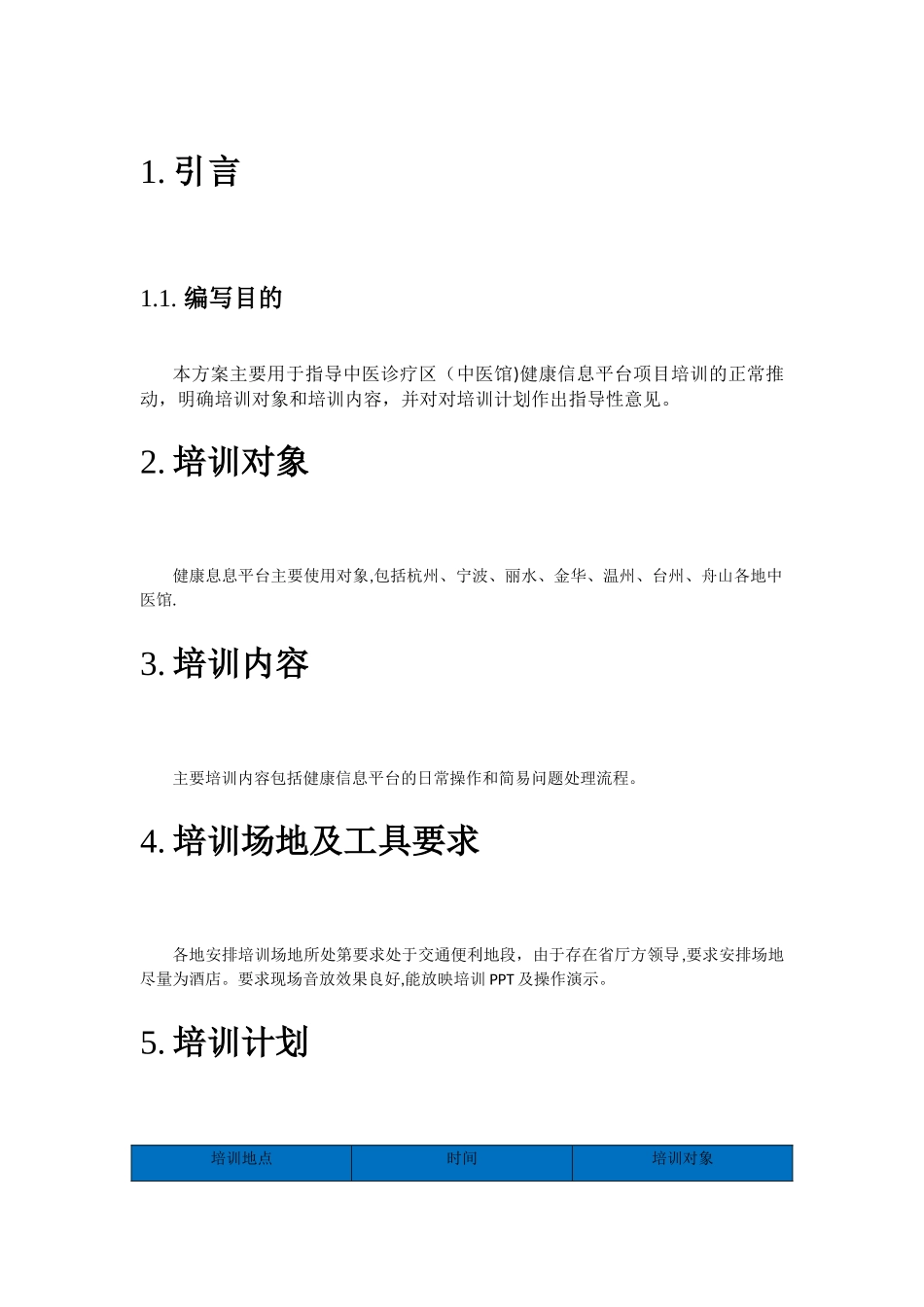 1. 引言

1.1. 编写目的

本方案主要用于指导中医诊疗区（中医馆)健康信息平台项目培训的正常推动，明确培训对象和培训内容，并对对培训计划作出指导性意见。

2. 培训对象

健康息息平台主要使用对象,包括杭州、宁波、丽水、金华、温州、台州、舟山各地中医馆.

3. 培训内容

主要培训内容包括健康信息平台的日常操作和简易问题处理流程。

4. 培训场地及工具要求

各地安排培训场地所处第要求处于交通便利地段，由于存在省厅方领导,要求安排场地尽量为酒店。要求现场音放效果良好,能放映培训 PPT 及操作演示。

5. 培训计划

| 培训地点 | 时间 | 培训对象 |
|---|---|---|